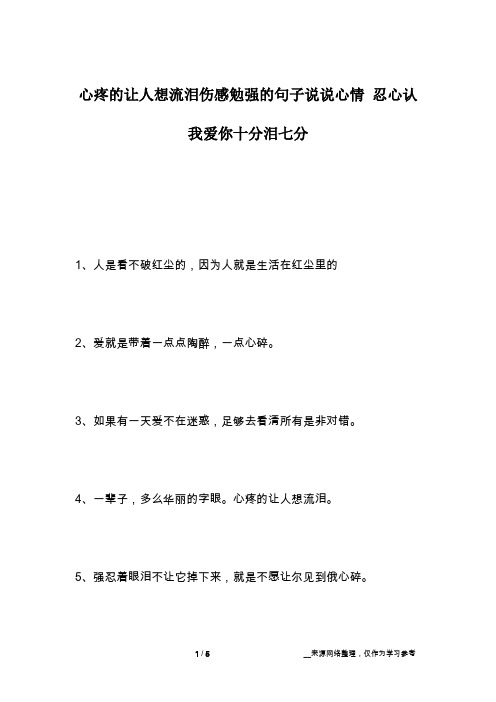 心疼的让人想流泪伤感勉强的句子说说心情 忍心认我爱你十分泪七分

1、人是看不破红尘的，因为人就是生活在红尘里的

2、爱就是带着一点点陶醉，一点心碎。

3、如果有一天爱不在迷惑，足够去看清所有是非对错。

4、一辈子，多么华丽的字眼。心疼的让人想流泪。

5、强忍着眼泪不让它掉下来，就是不愿让尔见到俄心碎。

1 / 5

__来源网络整理，仅作为学习参考